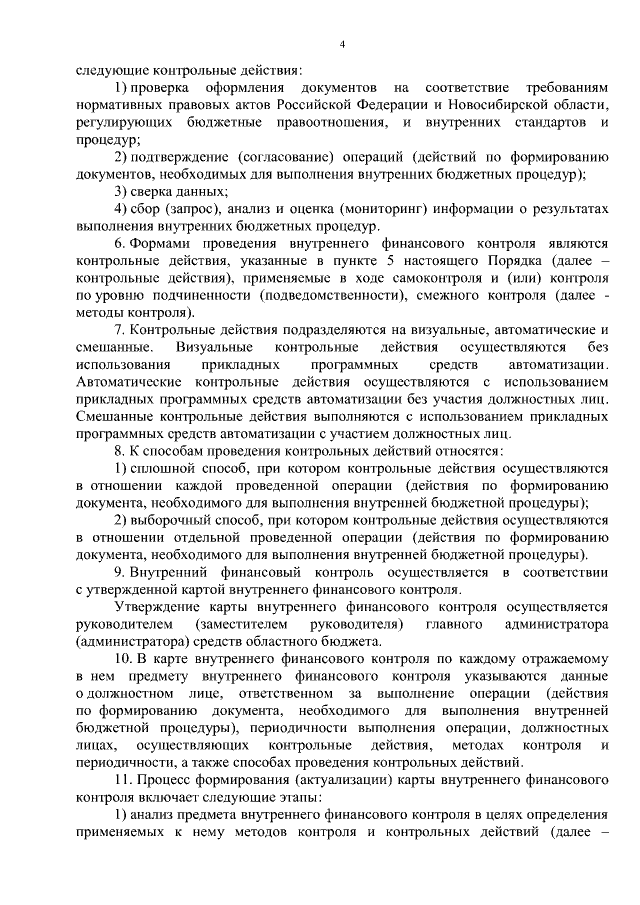 4

следующие контрольные действия:

1) проверка оформления документов на соответствие требованиям нормативных правовых актов Российской Федерации и Новосибирской области, регулирующих бюджетные правоотношения, и внутренних стандартов и процедур;

2) подтверждение (согласование) операций (действий по формированию документов, необходимых для выполнения внутренних бюджетных процедур);

3) сверка данных;

4) сбор (запрос), анализ и оценка (мониторинг) информации о результатах выполнения внутренних бюджетных процедур.

6. Формами проведения внутреннего финансового контроля являются контрольные действия, указанные в пункте 5 настоящего Порядка (далее – контрольные действия), применяемые в ходе самоконтроля и (или) контроля по уровню подчиненности (подведомственности), смежного контроля (далее - методы контроля).

7. Контрольные действия подразделяются на визуальные, автоматические и смешанные. Визуальные контрольные действия осуществляются без использования прикладных программных средств автоматизации. Автоматические контрольные действия осуществляются с использованием прикладных программных средств автоматизации без участия должностных лиц. Смешанные контрольные действия выполняются с использованием прикладных программных средств автоматизации с участием должностных лиц.

8. К способам проведения контрольных действий относятся:

1) сплошной способ, при котором контрольные действия осуществляются в отношении каждой проведенной операции (действия по формированию документа, необходимого для выполнения внутренней бюджетной процедуры);

2) выборочный способ, при котором контрольные действия осуществляются в отношении отдельной проведенной операции (действия по формированию документа, необходимого для выполнения внутренней бюджетной процедуры).

9. Внутренний финансовый контроль осуществляется в соответствии с утвержденной картой внутреннего финансового контроля.

Утверждение карты внутреннего финансового контроля осуществляется руководителем (заместителем руководителя) главного администратора (администратора) средств областного бюджета.

10. В карте внутреннего финансового контроля по каждому отражаемому в нем предмету внутреннего финансового контроля указываются данные о должностном лице, ответственном за выполнение операции (действия по формированию документа, необходимого для выполнения внутренней бюджетной процедуры), периодичности выполнения операции, должностных лицах, осуществляющих контрольные действия, методах контроля и периодичности, а также способах проведения контрольных действий.

11. Процесс формирования (актуализации) карты внутреннего финансового контроля включает следующие этапы:

1) анализ предмета внутреннего финансового контроля в целях определения применяемых к нему методов контроля и контрольных действий (далее –